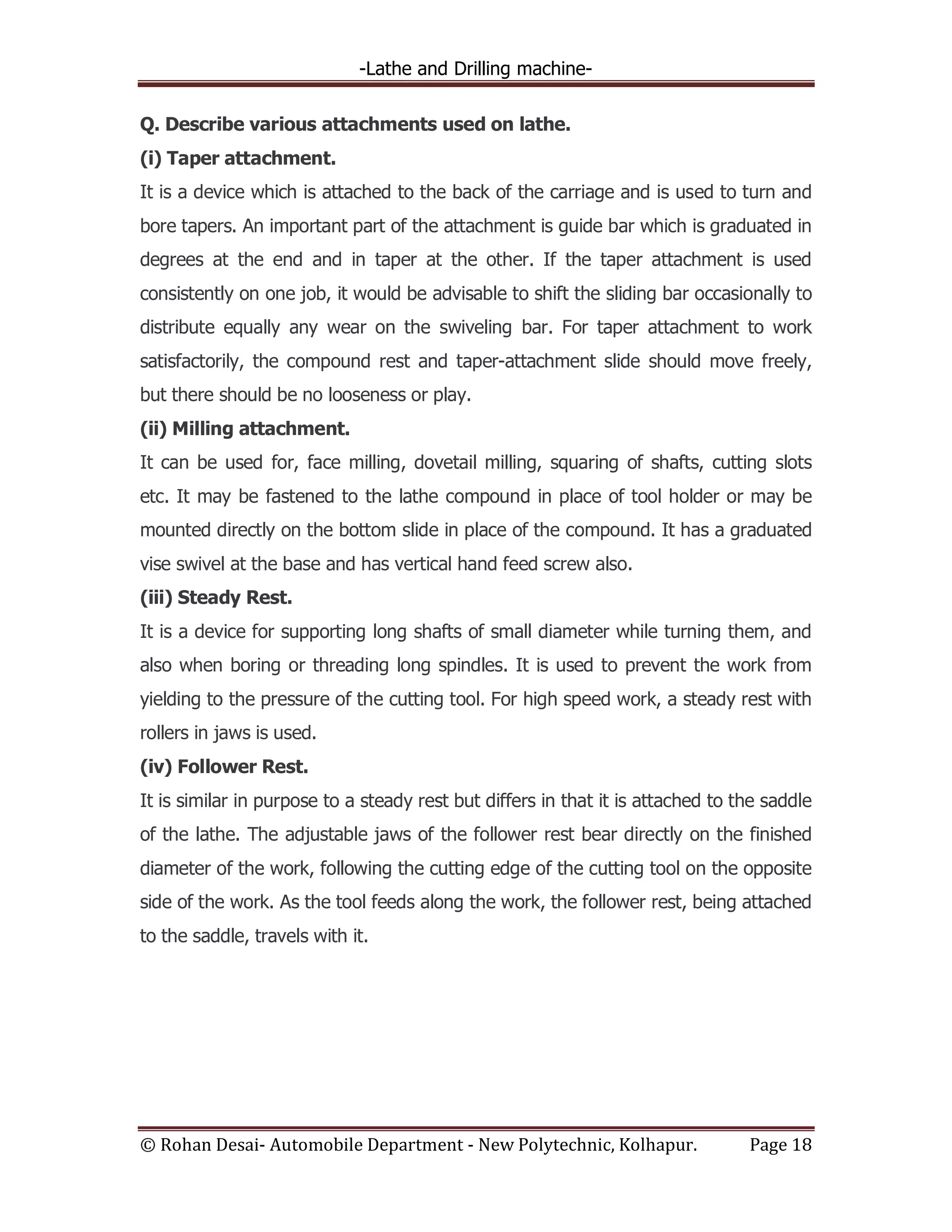 -Lathe and Drilling machine-

Q. Describe various attachments used on lathe.

(i) Taper attachment.

It is a device which is attached to the back of the carriage and is used to turn and bore tapers. An important part of the attachment is guide bar which is graduated in degrees at the end and in taper at the other. If the taper attachment is used consistently on one job, it would be advisable to shift the sliding bar occasionally to distribute equally any wear on the swiveling bar. For taper attachment to work satisfactorily, the compound rest and taper-attachment slide should move freely, but there should be no looseness or play.

(ii) Milling attachment.

It can be used for, face milling, dovetail milling, squaring of shafts, cutting slots etc. It may be fastened to the lathe compound in place of tool holder or may be mounted directly on the bottom slide in place of the compound. It has a graduated vise swivel at the base and has vertical hand feed screw also.

(iii) Steady Rest.

It is a device for supporting long shafts of small diameter while turning them, and also when boring or threading long spindles. It is used to prevent the work from yielding to the pressure of the cutting tool. For high speed work, a steady rest with rollers in jaws is used.

(iv) Follower Rest.

It is similar in purpose to a steady rest but differs in that it is attached to the saddle of the lathe. The adjustable jaws of the follower rest bear directly on the finished diameter of the work, following the cutting edge of the cutting tool on the opposite side of the work. As the tool feeds along the work, the follower rest, being attached to the saddle, travels with it.

© Rohan Desai- Automobile Department - New Polytechnic, Kolhapur. Page 18